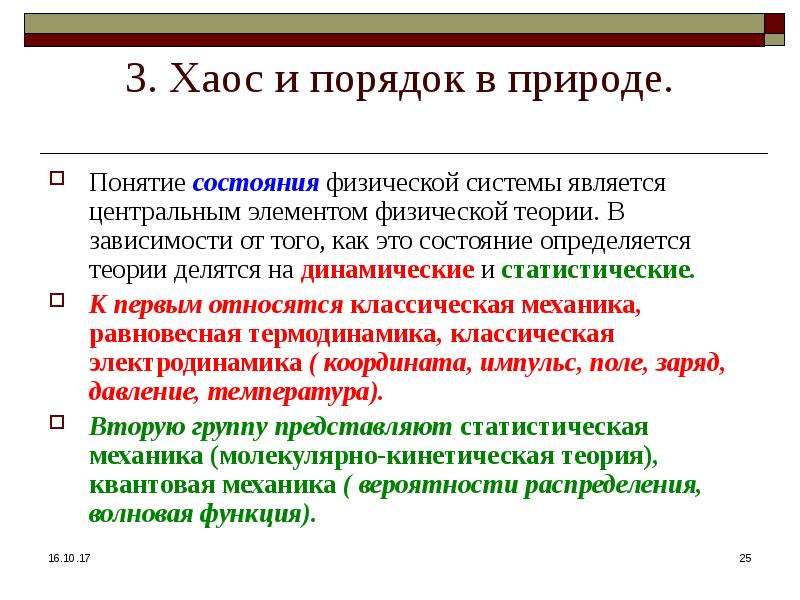 3. Хаос и порядок в природе.

Понятие состояния физической системы является центральным элементом физической теории. В зависимости от того, как это состояние определяется теории делятся на динамические и статистические.

К первым относятся классическая механика, равновесная термодинамика, классическая электродинамика ( координата, импульс, поле, заряд, давление, температура).

Вторую группу представляют статистическая механика (молекулярно-кинетическая теория), квантовая механика ( вероятности распределения, волновая функция).

16.10.17

25